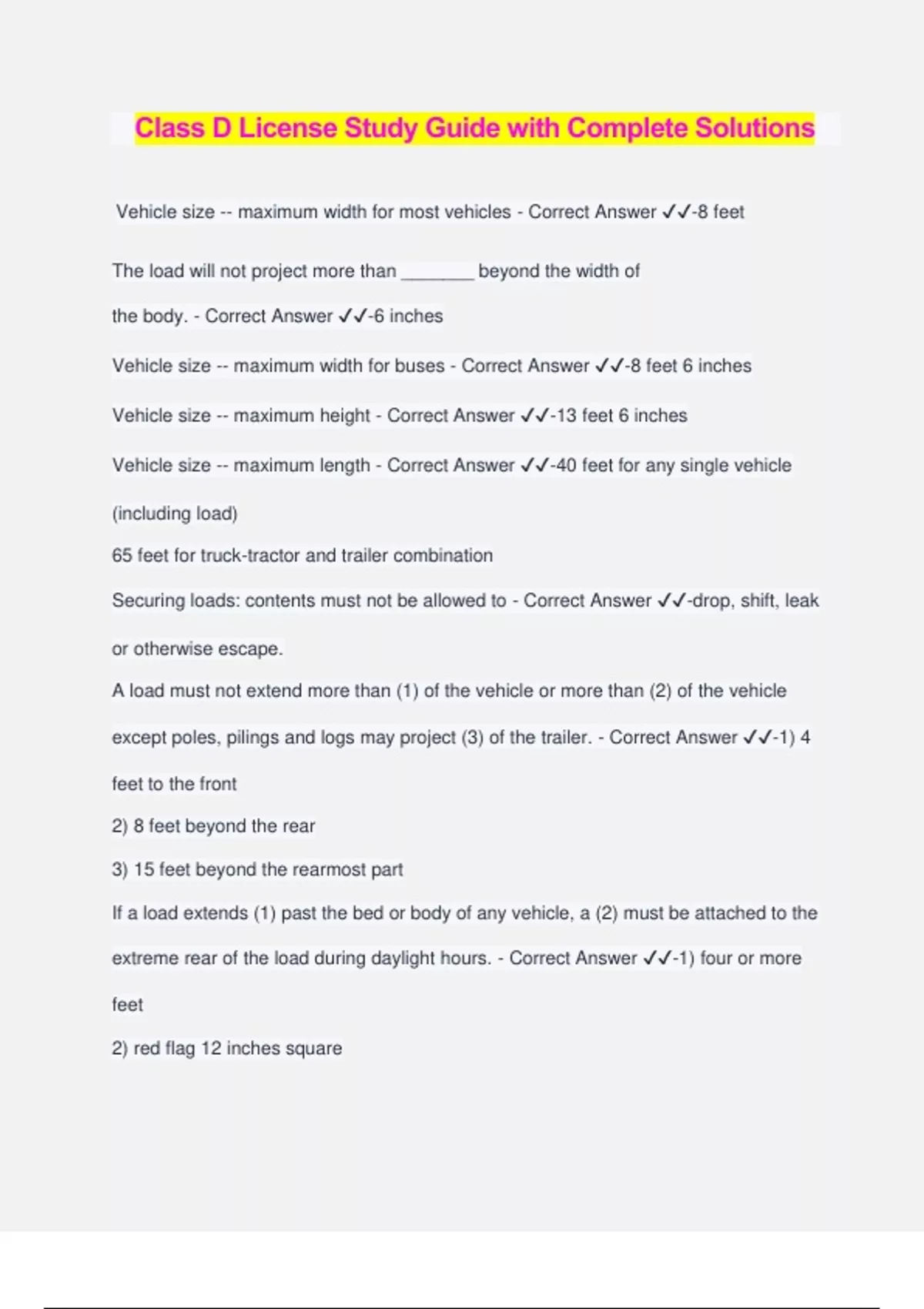 Class D License Study Guide with Complete Solutions

Vehicle size -- maximum width for most vehicles - Correct Answer ✓✓-8 feet

The load will not project more than _______ beyond the width of the body. - Correct Answer ✓✓-6 inches

Vehicle size -- maximum width for buses - Correct Answer ✓✓-8 feet 6 inches

Vehicle size -- maximum height - Correct Answer ✓✓-13 feet 6 inches

Vehicle size -- maximum length - Correct Answer ✓✓-40 feet for any single vehicle (including load)
65 feet for truck-tractor and trailer combination

Securing loads: contents must not be allowed to - Correct Answer ✓✓-drop, shift, leak or otherwise escape.

A load must not extend more than (1) of the vehicle or more than (2) of the vehicle except poles, pilings and logs may project (3) of the trailer. - Correct Answer ✓✓-1) 4 feet to the front
2) 8 feet beyond the rear
3) 15 feet beyond the rearmost part

If a load extends (1) past the bed or body of any vehicle, a (2) must be attached to the extreme rear of the load during daylight hours. - Correct Answer ✓✓-1) four or more feet
2) red flag 12 inches square